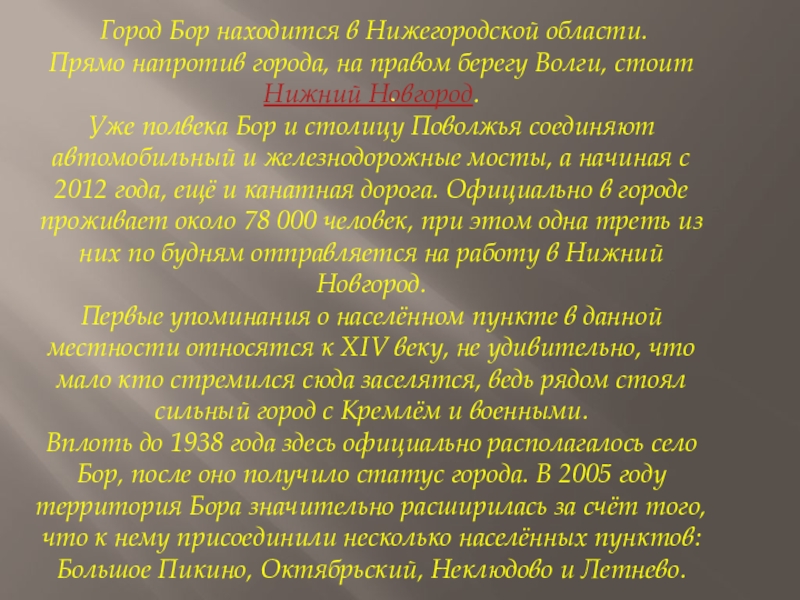 Город Бор находится в Нижегородской области.
Прямо напротив города, на правом берегу Волги, стоит Нижний Новгород.
Уже полвека Бор и столицу Поволжья соединяют автомобильный и железнодорожные мосты, а начиная с 2012 года, ещё и канатная дорога. Официально в городе проживает около 78 000 человек, при этом одна треть из них по будням отправляется на работу в Нижний Новгород.
Первые упоминания о населённом пункте в данной местности относятся к XIV веку, не удивительно, что мало кто стремился сюда заселятся, ведь рядом стоял сильный город с Кремлём и военными.
Вплоть до 1938 года здесь официально располагалось село Бор, после оно получило статус города. В 2005 году территория Бора значительно расширилась за счёт того, что к нему присоединили несколько населённых пунктов: Большое Пикино, Октябрьский, Неклюдово и Летнево.